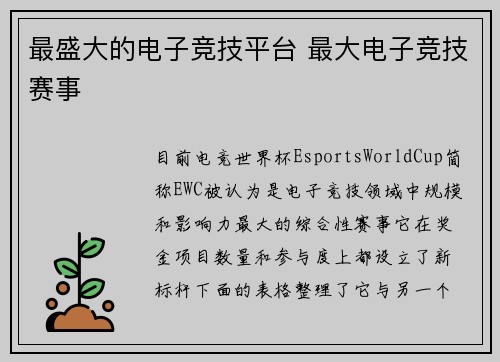 最盛大的电子竞技平台 最大电子竞技赛事

目前电竞世界杯EsportsWorldCup简称EWC被认为是电子竞技领域中规模和影响力最大的综合性赛事它在奖金项目数量和参与度上都设立了新标杆下面的表格整理了它与另一个